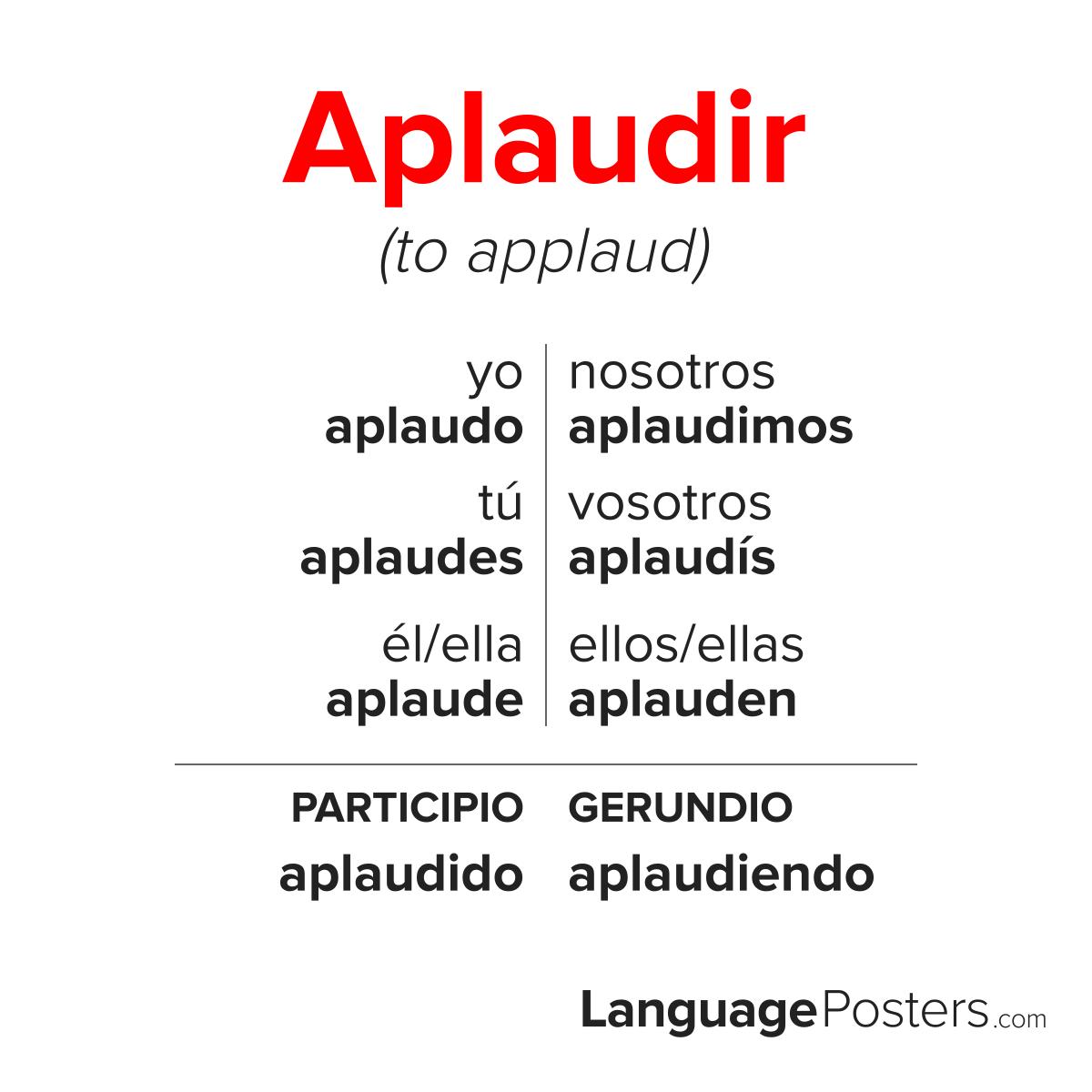 Aplaudir
(to applaud)

yo
aplaudo

tú
aplaudes

él/ella
aplaude

nosotros
aplaudimos

vosotros
aplaudís

ellos/ellas
aplauden

PARTICIPIO
aplaudido

GERUNDIO
aplaudiendo

LanguagePosters.com